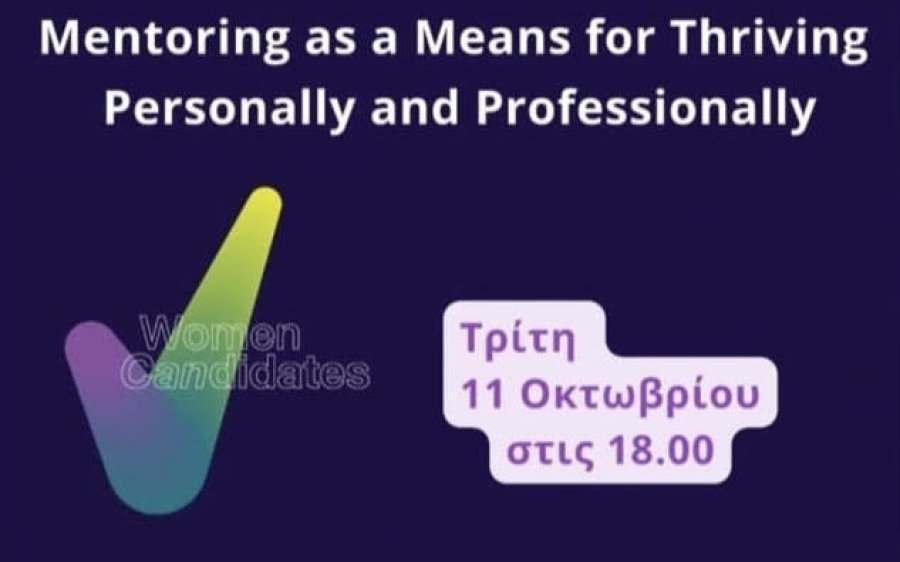 Mentoring as a Means for Thriving Personally and Professionally

Women Candidates

Τρίτη
11 Οκτωβρίου
στις 18.00